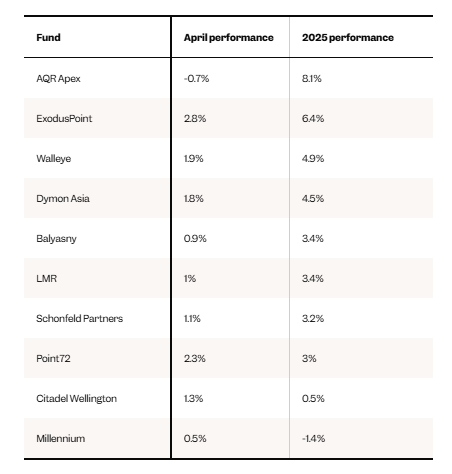 | Fund | April performance | 2025 performance |
|---|---|---|
| AQR Apex | -0.7% | 8.1% |
| ExodusPoint | 2.8% | 6.4% |
| Walleye | 1.9% | 4.9% |
| Dymon Asia | 1.8% | 4.5% |
| Balyasny | 0.9% | 3.4% |
| LMR | 1% | 3.4% |
| Schonfeld Partners | 1.1% | 3.2% |
| Point72 | 2.3% | 3% |
| Citadel Wellington | 1.3% | 0.5% |
| Millennium | 0.5% | -1.4% |